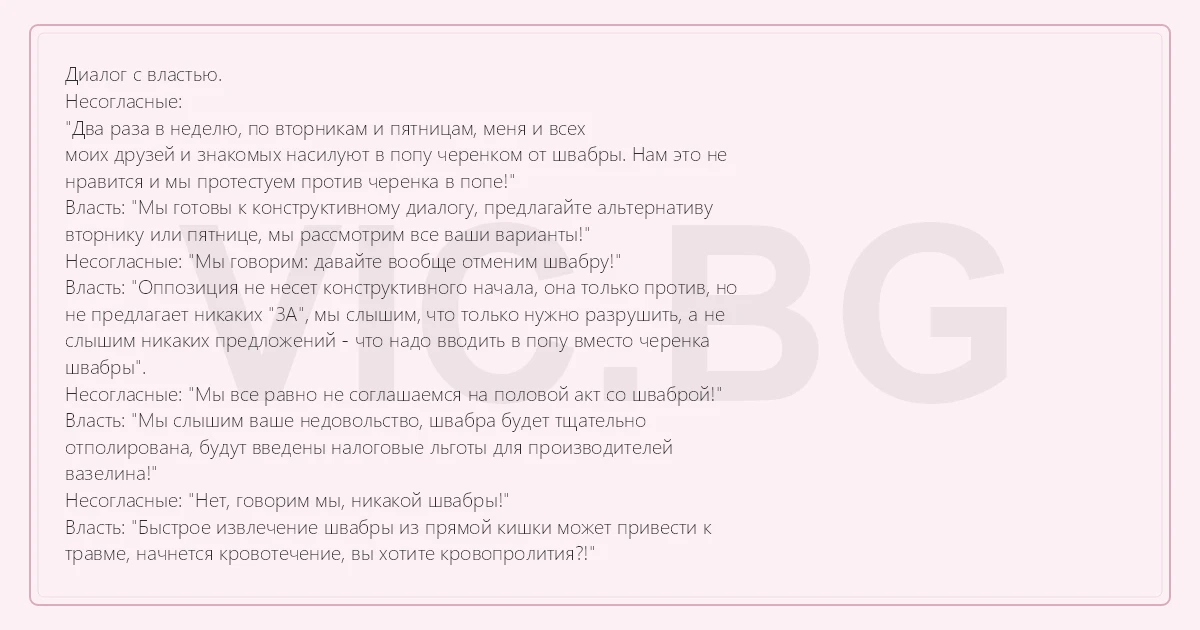 Диалог с властью.
Несогласные:
"Два раза в неделю, по вторникам и пятницам, меня и всех моих друзей и знакомых насилуют в попу черенком от швабры. Нам это не нравится и мы протестуем против черенка в попе!"
Власть: "Мы готовы к конструктивному диалогу, предлагайте альтернативу вторнику или пятнице, мы рассмотрим все ваши варианты!"
Несогласные: "Мы говорим: давайте вообще отменим швабру!"
Власть: "Оппозиция не несет конструктивного начала, она только против, но не предлагает никаких "ЗА", мы слышим, что только нужно разрушить, а не слышим никаких предложений - что надо вводить в попу вместо черенка швабры".
Несогласные: "Мы все равно не соглашаемся на половой акт со шваброй!"
Власть: "Мы слышим ваше недовольство, швабра будет тщательно отполирована, будут введены налоговые льготы для производителей вазелина!"
Несогласные: "Нет, говорим мы, никакой швабры!"
Власть: "Быстрое извлечение швабры из прямой кишки может привести к травме, начнется кровотечение, вы хотите кровопролития?!"

VIC.BG